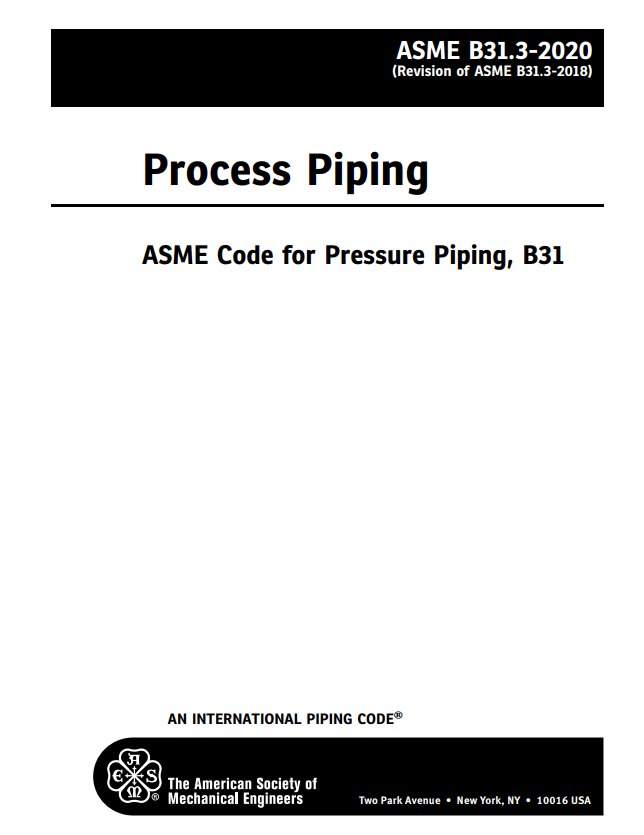 ASME B31.3-2020
(Revision of ASME B31.3-2018)

Process Piping

ASME Code for Pressure Piping, B31

AN INTERNATIONAL PIPING CODE®

The American Society of
Mechanical Engineers

Two Park Avenue • New York, NY • 10016 USA